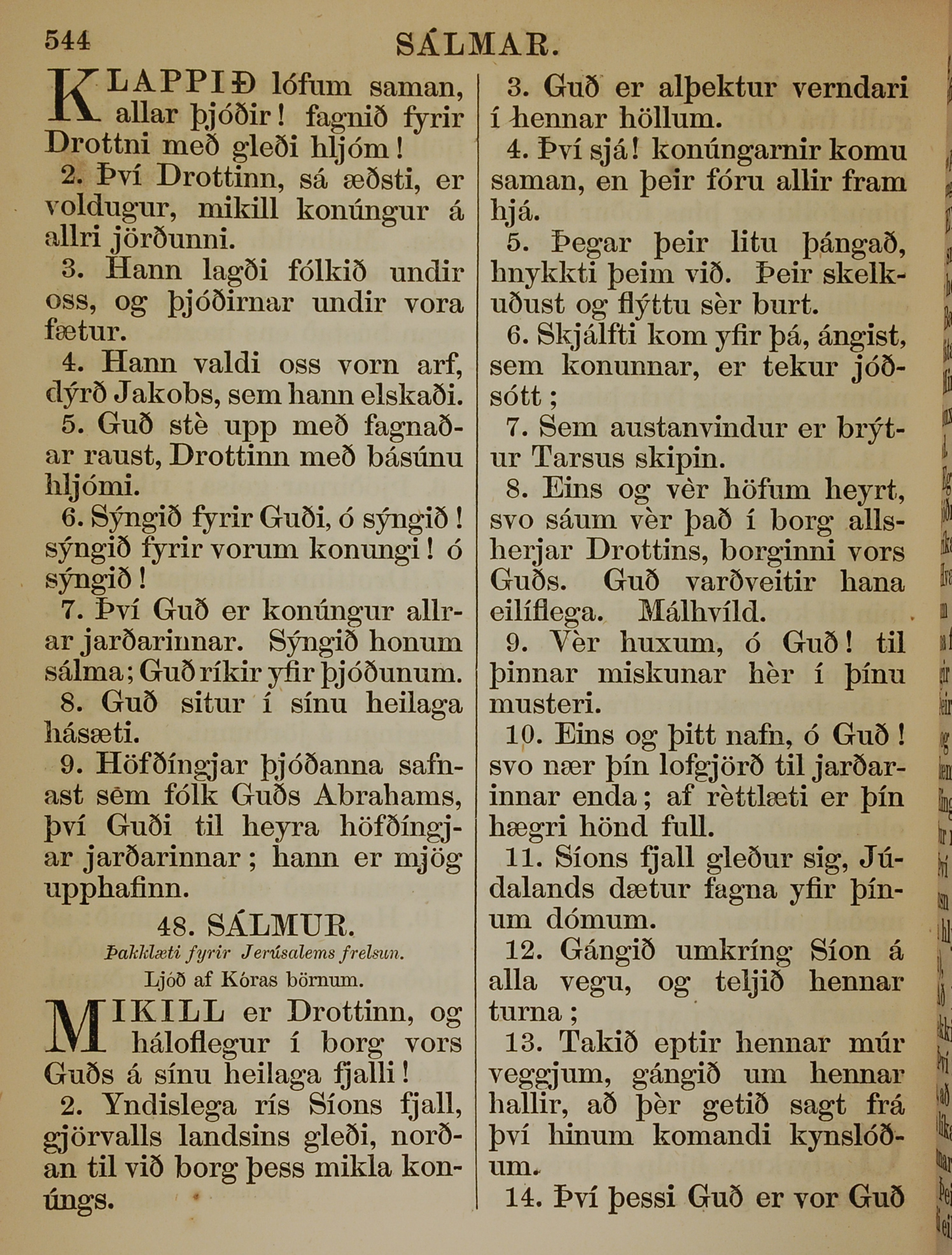 544 SÁLMAR.

KLAPPIÐ lófum saman, allar þjóðir! fagnið fyrir Drottni með gleði hljóm!

2. Því Drottinn, sá æðsti, er voldugur, mikill konúngur á allri jörðunni.

3. Hann lagði fólkið undir oss, og þjóðirnar undir vora fætur.

4. Hann valdi oss vorn arf, dýrð Jakobs, sem hann elskaði.

5. Guð stè upp með fagnaðar raust, Drottinn með básúnu hljómi.

6. Sýngið fyrir Guði, ó sýngið! sýngið fyrir vorum konungi! ó sýngið!

7. Því Guð er konúngur allrar jarðarinnar. Sýngið honum sálma; Guð ríkir yfir þjóðunum.

8. Guð situr í sínu heilaga hásæti.

9. Höfðíngjar þjóðanna safnast sem fólk Guðs Abrahams, því Guði til heyra höfðíngjar jarðarinnar; hann er mjög upphafinn.

48. SÁLMUR.

Þakklæti fyrir Jerúsalems frelsun.

Ljóð af Kóras börnum.

MIKILL er Drottinn, og háloflegur í borg vors Guðs á sínu heilaga fjalli!

2. Yndislega rís Síons fjall, gjörvalls landsins gleði, norðan til við borg þess mikla konúngs.

3. Guð er alþektur verndari í hennar höllum.

4. Því sjá! konúngarnir komu saman, en þeir fóru allir fram hjá.

5. Þegar þeir litu þángað, hnykkti þeim við. Þeir skelkuðust og flýttu sèr burt.

6. Skjálfti kom yfir þá, ángist, sem konunnar, er tekur jóðsótt;

7. Sem austanvindur er brýtur Tarsus skipin.

8. Eins og vèr höfum heyrt, svo sáum vèr það í borg allsherjar Drottins, borginni vors Guðs. Guð varðveitir hana eilíflega. Málhvíld.

9. Vèr huxum, ó Guð! til þinnar miskunar hèr í þínu musteri.

10. Eins og þitt nafn, ó Guð! svo nær þín lofgjörð til jarðarinnar enda; af rèttlæti er þín hægri hönd full.

11. Síons fjall gleður sig, Júdalands dætur fagna yfir þínum dómum.

12. Gángið umkríng Síon á alla vegu, og teljið hennar turna;

13. Takið eptir hennar múr veggjum, gángið um hennar hallir, að þèr getið sagt frá því hinum komandi kynslóðum.

14. Því þessi Guð er vor Guð